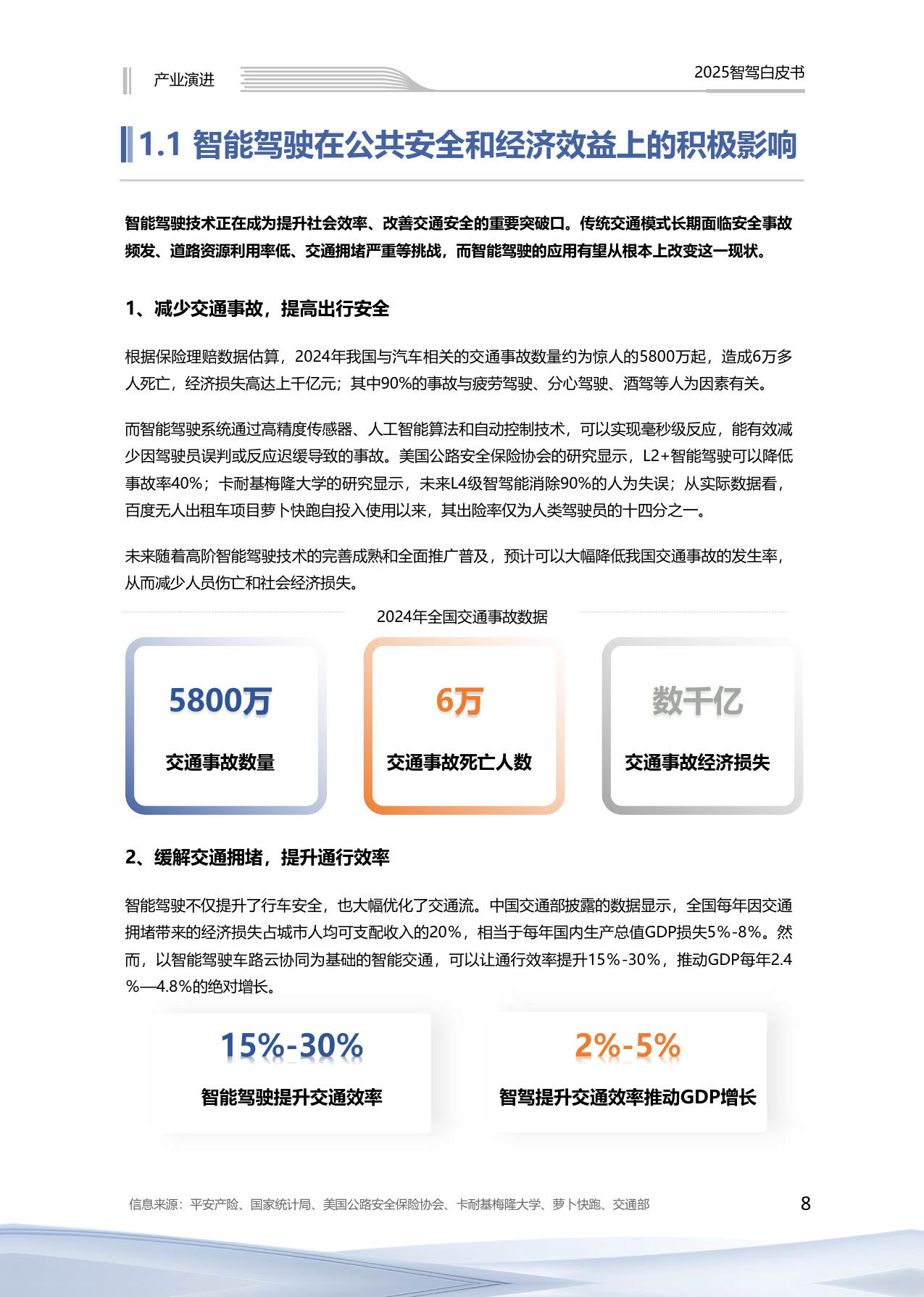 产业演进

2025智驾白皮书

1.1 智能驾驶在公共安全和经济效益上的积极影响

智能驾驶技术正在成为提升社会效率、改善交通安全的重要突破口。传统交通模式长期面临安全事故频发、道路资源利用率低、交通拥堵严重等挑战，而智能驾驶的应用有望从根本上改变这一现状。

1、减少交通事故，提高出行安全

根据保险理赔数据估算，2024年我国与汽车相关的交通事故数量约为惊人的5800万起，造成6万多人死亡，经济损失高达上千亿元；其中90%的事故与疲劳驾驶、分心驾驶、酒驾等人为因素有关。

而智能驾驶系统通过高精度传感器、人工智能算法和自动控制技术，可以实现毫秒级反应，能有效减少因驾驶员误判或反应迟缓导致的事故。美国公路安全保险协会的研究显示，L2+智能驾驶可以降低事故率40%；卡耐基梅隆大学的研究显示，未来L4级智驾能消除90%的人为失误；从实际数据看，百度无人出租车项目萝卜快跑自投入使用以来，其出险率仅为人类驾驶员的十四分之一。

未来随着高阶智能驾驶技术的完善成熟和全面推广普及，预计可以大幅降低我国交通事故的发生率，从而减少人员伤亡和社会经济损失。

2024年全国交通事故数据

5800万
交通事故数量

6万
交通事故死亡人数

数千亿
交通事故经济损失

2、缓解交通拥堵，提升通行效率

智能驾驶不仅提升了行车安全，也大幅优化了交通流。中国交通部披露的数据显示，全国每年因交通拥堵带来的经济损失占城市人均可支配收入的20%，相当于每年国内生产总值GDP损失5%-8%。然而，以智能驾驶车路云协同为基础的智能交通，可以让通行效率提升15%-30%，推动GDP每年2.4%—4.8%的绝对增长。

15%-30%
智能驾驶提升交通效率

2%-5%
智驾提升交通效率推动GDP增长

信息来源：平安产险、国家统计局、美国公路安全保险协会、卡耐基梅隆大学、萝卜快跑、交通部

8